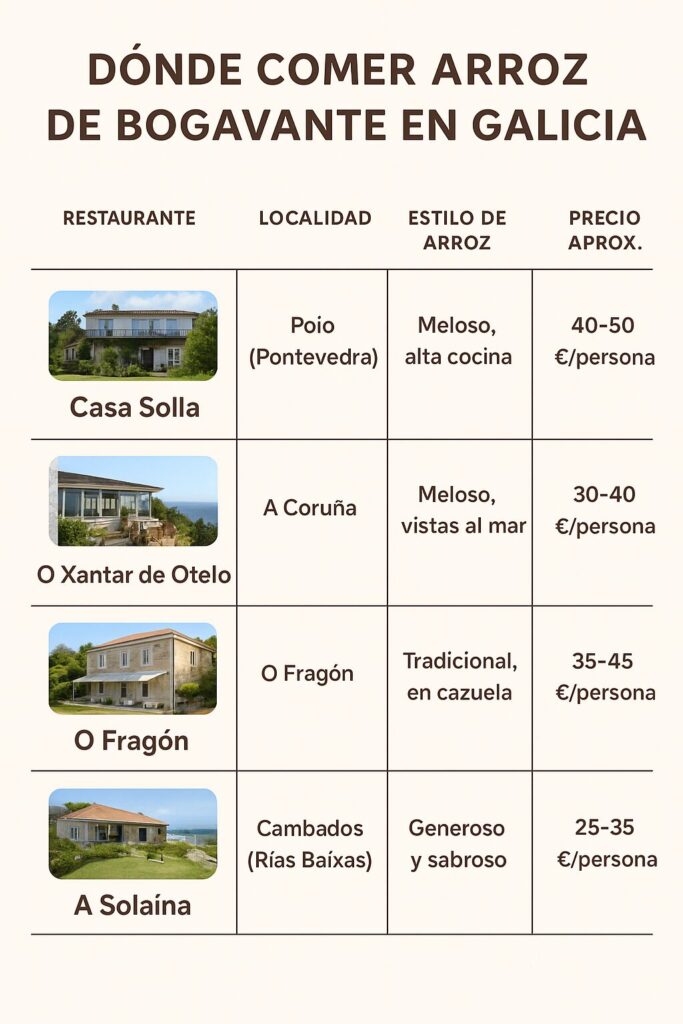 DÓNDE COMER ARROZ DE BOGAVANTE EN GALICIA

| RESTAURANTE | LOCALIDAD | ESTILO DE ARROZ | PRECIO APROX. |
|---|---|---|---|
| Casa Solla | Poio (Pontevedra) | Meloso, alta cocina | 40-50 €/persona |
| O Xantar de Otelo | A Coruña | Meloso, vistas al mar | 30-40 €/persona |
| O Fragón | O Fragón | Tradicional, en cazuela | 35-45 €/persona |
| A Solaína | Cambados (Rías Baíxas) | Generoso y sabroso | 25-35 €/persona |